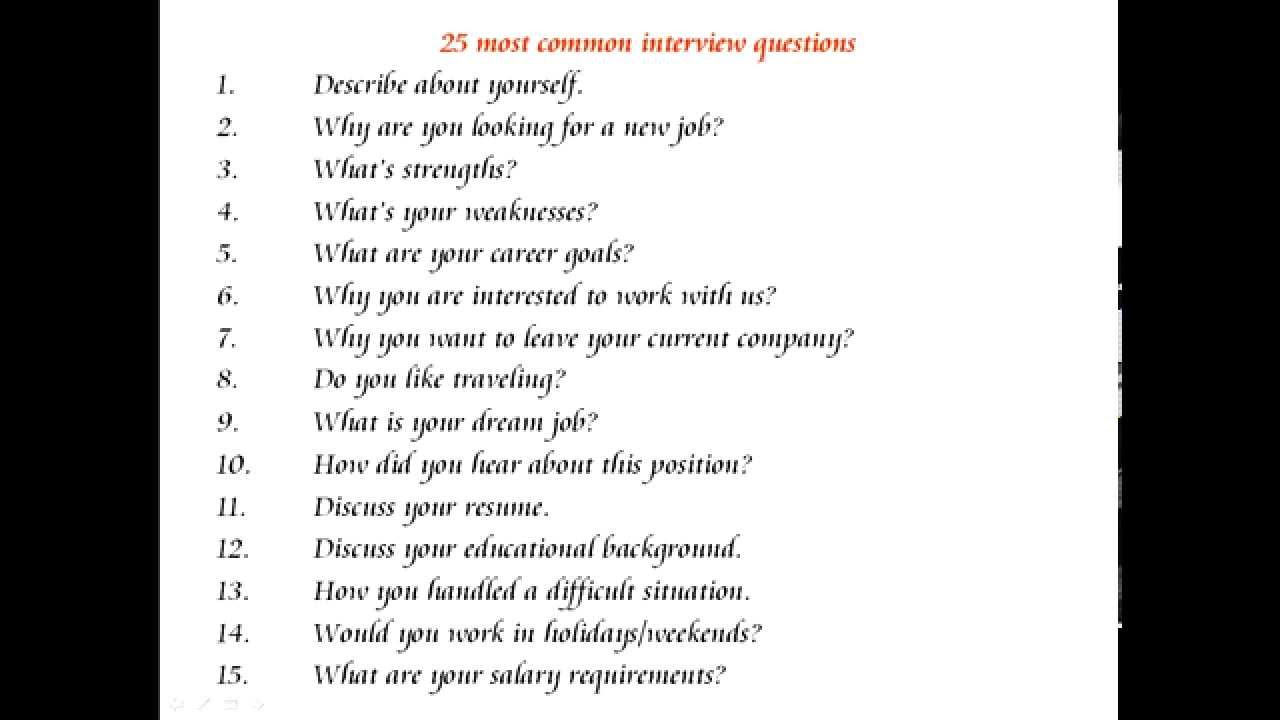 25 most common interview questions

1. Describe about yourself.
2. Why are you looking for a new job?
3. What's strengths?
4. What's your weaknesses?
5. What are your career goals?
6. Why you are interested to work with us?
7. Why you want to leave your current company?
8. Do you like traveling?
9. What is your dream job?
10. How did you hear about this position?
11. Discuss your resume.
12. Discuss your educational background.
13. How you handled a difficult situation.
14. Would you work in holidays/weekends?
15. What are your salary requirements?